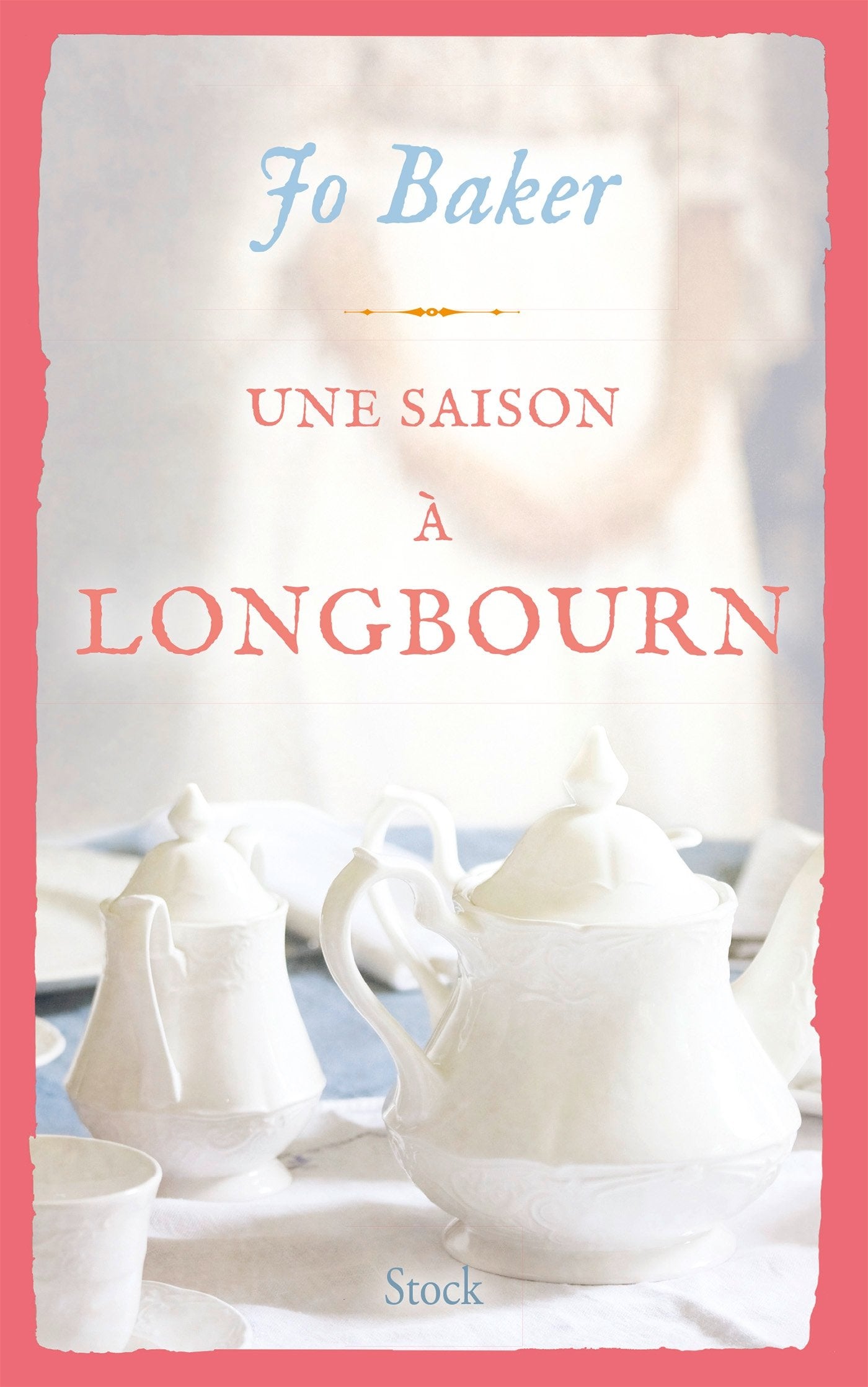 Jo Baker

UNE SAISON
À
LONGBOURN

Stock